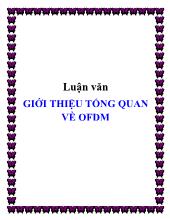 Luận văn

GIỚI THIỆU TỔNG QUAN VỀ OFDM